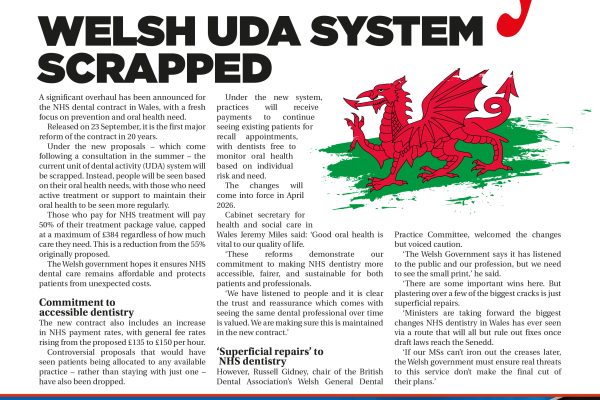 WELSH UDA SYSTEM SCRAPPED

A significant overhaul has been announced for the NHS dental contract in Wales, with a fresh focus on prevention and oral health need.

Released on 23 September, it is the first major reform of the contract in 20 years.

Under the new proposals – which come following a consultation in the summer – the current unit of dental activity (UDA) system will be scrapped. Instead, people will be seen based on their oral health needs, with those who need active treatment or support to maintain their oral health to be seen more regularly.

Those who pay for NHS treatment will pay 50% of their treatment package value, capped at a maximum of £384 regardless of how much care they need. This is a reduction from the 55% originally proposed.

The Welsh government hopes it ensures NHS dental care remains affordable and protects patients from unexpected costs.

Commitment to accessible dentistry

The new contract also includes an increase in NHS payment rates, with general fee rates rising from the proposed £135 to £150 per hour.

Controversial proposals that would have seen patients being allocated to any available practice – rather than staying with just one – have also been dropped.

Under the new system, practices will receive payments to continue seeing existing patients for recall appointments, with dentists free to monitor oral health based on individual risk and need.

The changes will come into force in April 2026.

Cabinet secretary for health and social care in Wales Jeremy Miles said: 'Good oral health is vital to our quality of life.

'These reforms demonstrate our commitment to making NHS dentistry more accessible, fairer, and sustainable for both patients and professionals.

'We have listened to people and it is clear the trust and reassurance which comes with seeing the same dental professional over time is valued. We are making sure this is maintained in the new contract.'

'Superficial repairs' to NHS dentistry

However, Russell Gidney, chair of the British Dental Association's Welsh General Dental Practice Committee, welcomed the changes but voiced caution.

'The Welsh Government says it has listened to the public and our profession, but we need to see the small print,' he said.

'There are some important wins here. But plastering over a few of the biggest cracks is just superficial repairs.

'Ministers are taking forward the biggest changes NHS dentistry in Wales has ever seen via a route that will all but rule out fixes once draft laws reach the Senedd.

'If our MSs can't iron out the creases later, the Welsh government must ensure real threats to this service don't make the final cut of their plans.'